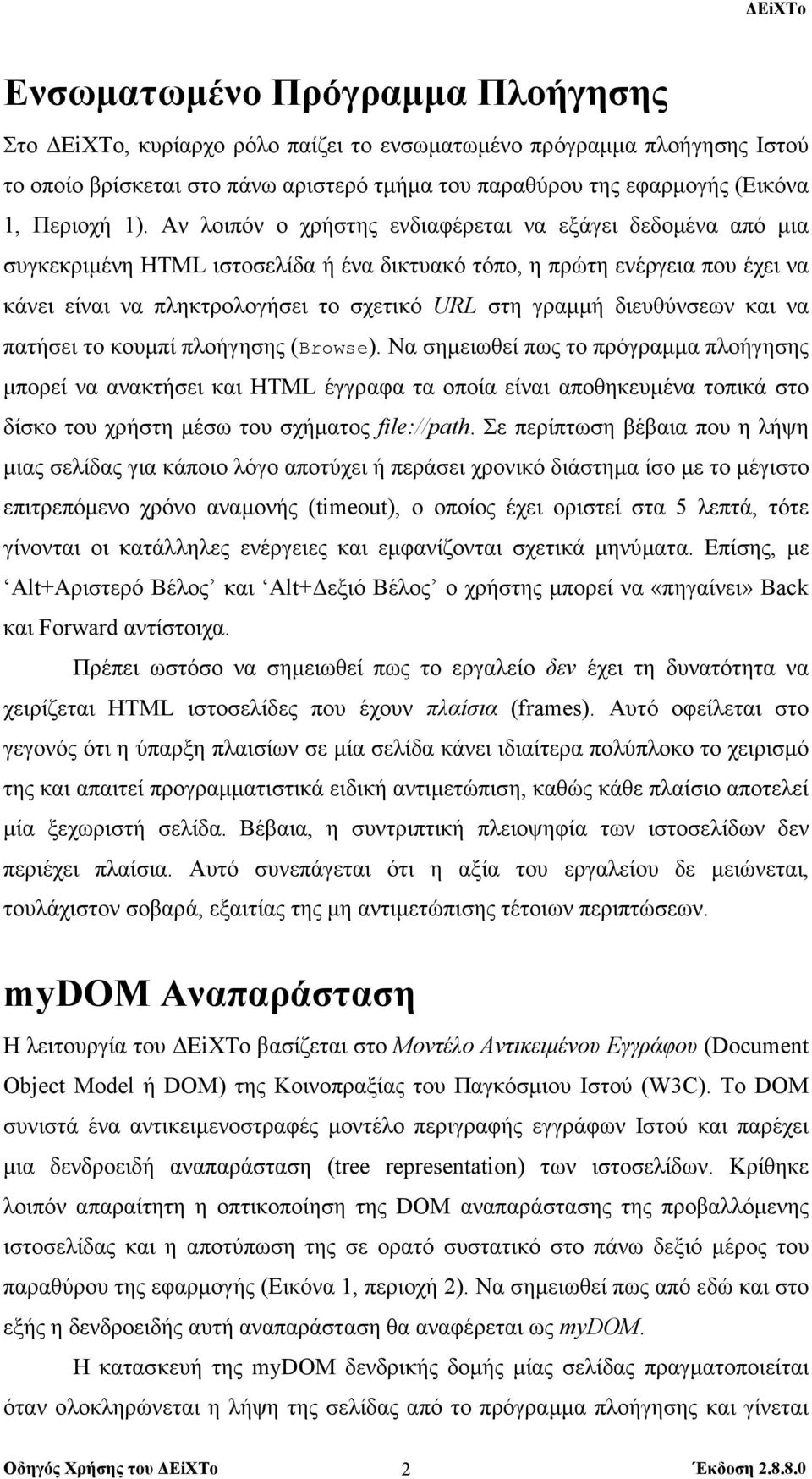 ΔEiXTo

Ενσωματωμένο Πρόγραμμα Πλοήγησης

Στο ΔEiXTo, κυρίαρχο ρόλο παίζει το ενσωματωμένο πρόγραμμα πλοήγησης Ιστού το οποίο βρίσκεται στο πάνω αριστερό τμήμα του παραθύρου της εφαρμογής (Εικόνα 1, Περιοχή 1). Αν λοιπόν ο χρήστης ενδιαφέρεται να εξάγει δεδομένα από μια συγκεκριμένη HTML ιστοσελίδα ή ένα δικτυακό τόπο, η πρώτη ενέργεια που έχει να κάνει είναι να πληκτρολογήσει το σχετικό URL στη γραμμή διευθύνσεων και να πατήσει το κουμπί πλοήγησης (Browse). Να σημειωθεί πως το πρόγραμμα πλοήγησης μπορεί να ανακτήσει και HTML έγγραφα τα οποία είναι αποθηκευμένα τοπικά στο δίσκο του χρήστη μέσω του σχήματος file://path. Σε περίπτωση βέβαια που η λήψη μιας σελίδας για κάποιο λόγο αποτύχει ή περάσει χρονικό διάστημα ίσο με το μέγιστο επιτρεπόμενο χρόνο αναμονής (timeout), ο οποίος έχει οριστεί στα 5 λεπτά, τότε γίνονται οι κατάλληλες ενέργειες και εμφανίζονται σχετικά μηνύματα. Επίσης, με ‘Alt+Αριστερό Βέλος’ και ‘Alt+Δεξιό Βέλος’ ο χρήστης μπορεί να «πηγαίνει» Back και Forward αντίστοιχα.

Πρέπει ωστόσο να σημειωθεί πως το εργαλείο δεν έχει τη δυνατότητα να χειρίζεται HTML ιστοσελίδες που έχουν πλαίσια (frames). Αυτό οφείλεται στο γεγονός ότι η ύπαρξη πλαισίων σε μία σελίδα κάνει ιδιαίτερα πολύπλοκο το χειρισμό της και απαιτεί προγραμματιστικά ειδική αντιμετώπιση, καθώς κάθε πλαίσιο αποτελεί μία ξεχωριστή σελίδα. Βέβαια, η συντριπτική πλειοψηφία των ιστοσελίδων δεν περιέχει πλαίσια. Αυτό συνεπάγεται ότι η αξία του εργαλείου δε μειώνεται, τουλάχιστον σοβαρά, εξαιτίας της μη αντιμετώπισης τέτοιων περιπτώσεων.

myDOM Αναπαράσταση

Η λειτουργία του ΔEiXTo βασίζεται στο Μοντέλο Αντικειμένου Εγγράφου (Document Object Model ή DOM) της Κοινοπραξίας του Παγκόσμιου Ιστού (W3C). Το DOM συνιστά ένα αντικειμενοστραφές μοντέλο περιγραφής εγγράφων Ιστού και παρέχει μια δενδροειδή αναπαράσταση (tree representation) των ιστοσελίδων. Κρίθηκε λοιπόν απαραίτητη η οπτικοποίηση της DOM αναπαράστασης της προβαλλόμενης ιστοσελίδας και η αποτύπωση της σε ορατό συστατικό στο πάνω δεξιό μέρος του παραθύρου της εφαρμογής (Εικόνα 1, περιοχή 2). Να σημειωθεί πως από εδώ και στο εξής η δενδροειδής αυτή αναπαράσταση θα αναφέρεται ως myDOM.

Η κατασκευή της myDOM δενδρικής δομής μίας σελίδας πραγματοποιείται όταν ολοκληρώνεται η λήψη της σελίδας από το πρόγραμμα πλοήγησης και γίνεται

Οδηγός Χρήσης του ΔEiXTo 2 Έκδοση 2.8.8.0